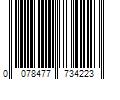 0 078477 734223